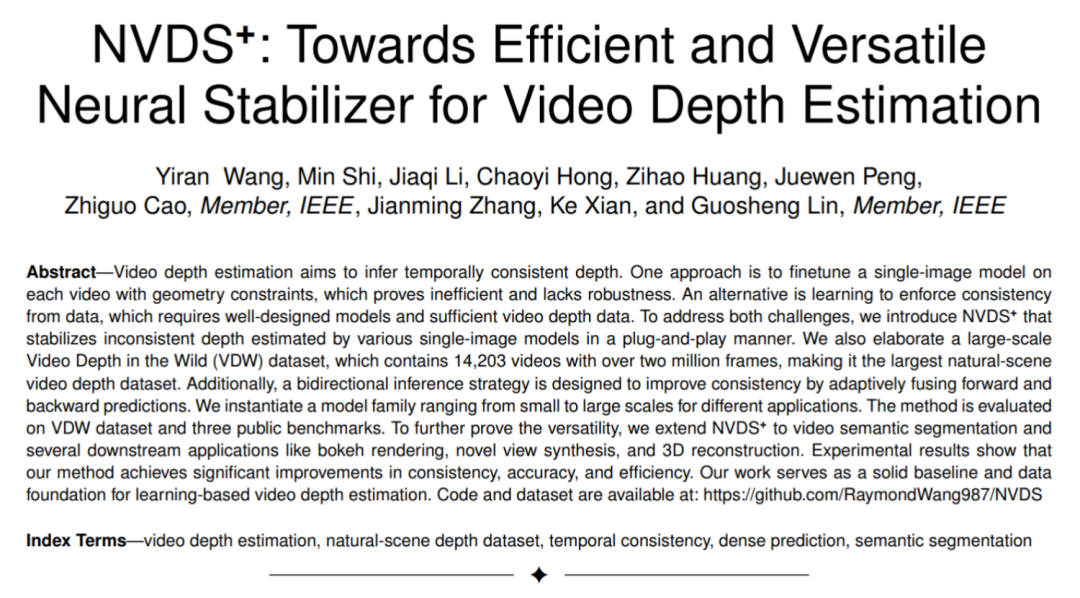 NVDS$^{+}$: Towards Efficient and Versatile Neural Stabilizer for Video Depth Estimation

Yiran Wang, Min Shi, Jiaqi Li, Chaoyi Hong, Zihao Huang, Juewen Peng, Zhiguo Cao, Member, IEEE, Jianming Zhang, Ke Xian, and Guosheng Lin, Member, IEEE

Abstract—Video depth estimation aims to infer temporally consistent depth. One approach is to finetune a single-image model on each video with geometry constraints, which proves inefficient and lacks robustness. An alternative is learning to enforce consistency from data, which requires well-designed models and sufficient video depth data. To address both challenges, we introduce NVDS$^{+}$ that stabilizes inconsistent depth estimated by various single-image models in a plug-and-play manner. We also elaborate a large-scale Video Depth in the Wild (VDW) dataset, which contains 14,203 videos with over two million frames, making it the largest natural-scene video depth dataset. Additionally, a bidirectional inference strategy is designed to improve consistency by adaptively fusing forward and backward predictions. We instantiate a model family ranging from small to large scales for different applications. The method is evaluated on VDW dataset and three public benchmarks. To further prove the versatility, we extend NVDS$^{+}$ to video semantic segmentation and several downstream applications like bokeh rendering, novel view synthesis, and 3D reconstruction. Experimental results show that our method achieves significant improvements in consistency, accuracy, and efficiency. Our work serves as a solid baseline and data foundation for learning-based video depth estimation. Code and dataset are available at: https://github.com/RaymondWang987/NVDS

Index Terms—video depth estimation, natural-scene depth dataset, temporal consistency, dense prediction, semantic segmentation

✦